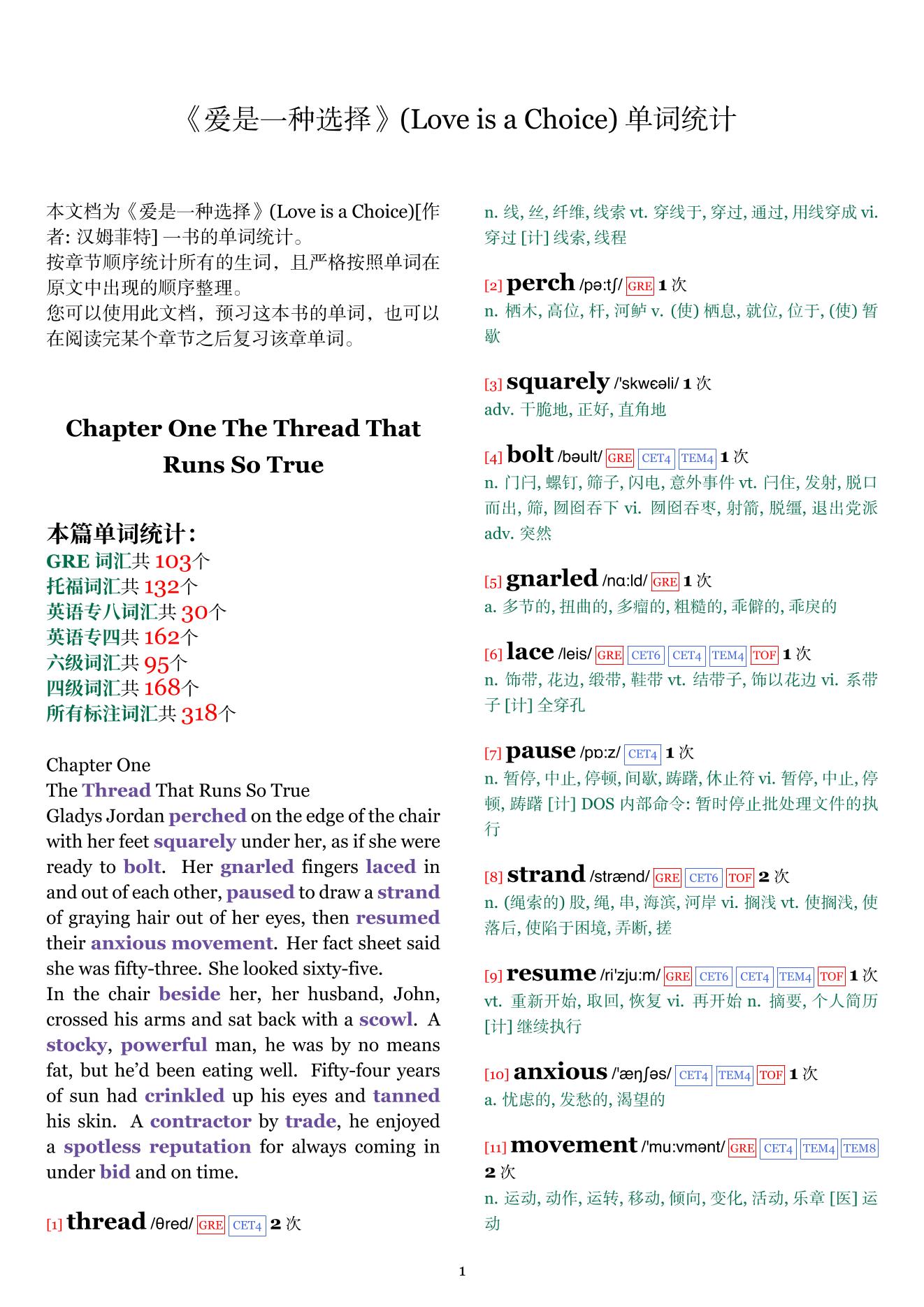 《爱是一种选择》(Love is a Choice) 单词统计

本文档为《爱是一种选择》(Love is a Choice)[作者: 汉姆菲特] 一书的单词统计。
按章节顺序统计所有的生词，且严格按照单词在原文中出现的顺序整理。
您可以使用此文档，预习这本书的单词，也可以在阅读完某个章节之后复习该章单词。

Chapter One The Thread That Runs So True

本篇单词统计：
GRE 词汇共 103个
托福词汇共 132个
英语专八词汇共 30个
英语专四共 162个
六级词汇共 95个
四级词汇共 168个
所有标注词汇共 318个

Chapter One
The Thread That Runs So True
Gladys Jordan perched on the edge of the chair with her feet squarely under her, as if she were ready to bolt. Her gnarled fingers laced in and out of each other, paused to draw a strand of graying hair out of her eyes, then resumed their anxious movement. Her fact sheet said she was fifty-three. She looked sixty-five.
In the chair beside her, her husband, John, crossed his arms and sat back with a scowl. A stocky, powerful man, he was by no means fat, but he'd been eating well. Fifty-four years of sun had crinkled up his eyes and tanned his skin. A contractor by trade, he enjoyed a spotless reputation for always coming in under bid and on time.

[1] thread /θred/ GRE CET4 2 次
n. 线, 丝, 纤维, 线索 vt. 穿线于, 穿过, 通过, 用线穿成 vi. 穿过 [计] 线索, 线程

[2] perch /pə:tʃ/ GRE 1 次
n. 栖木, 高位, 杆, 河鲈 v. (使) 栖息, 就位, 位于, (使) 暂歇

[3] squarely /'skwєəli/ 1 次
adv. 干脆地, 正好, 直角地

[4] bolt /bəult/ GRE CET4 TEM4 1 次
n. 门闩, 螺钉, 筛子, 闪电, 意外事件 vt. 闩住, 发射, 脱口而出, 筛, 囫囵吞下 vi. 囫囵吞枣, 射箭, 脱缰, 退出党派 adv. 突然

[5] gnarled /nɑ:ld/ GRE 1 次
a. 多节的, 扭曲的, 多瘤的, 粗糙的, 乖僻的, 乖戾的

[6] lace /leis/ GRE CET6 CET4 TEM4 TOF 1 次
n. 饰带, 花边, 缎带, 鞋带 vt. 结带子, 饰以花边 vi. 系带子 [计] 全穿孔

[7] pause /pɒ:z/ CET4 1 次
n. 暂停, 中止, 停顿, 间歇, 踌躇, 休止符 vi. 暂停, 中止, 停顿, 踌躇 [计] DOS 内部命令: 暂时停止批处理文件的执行

[8] strand /strænd/ GRE CET6 TOF 2 次
n. (绳索的) 股, 绳, 串, 海滨, 河岸 vi. 搁浅 vt. 使搁浅, 使落后, 使陷于困境, 弄断, 搓

[9] resume /ri'zju:m/ GRE CET6 CET4 TEM4 TOF 1 次
vt. 重新开始, 取回, 恢复 vi. 再开始 n. 摘要, 个人简历 [计] 继续执行

[10] anxious /'æŋʃəs/ CET4 TEM4 TOF 1 次
a. 忧虑的, 发愁的, 渴望的

[11] movement /'mu:vmənt/ GRE CET4 TEM4 TEM8 2 次
n. 运动, 动作, 运转, 移动, 倾向, 变化, 活动, 乐章 [医] 运动

1